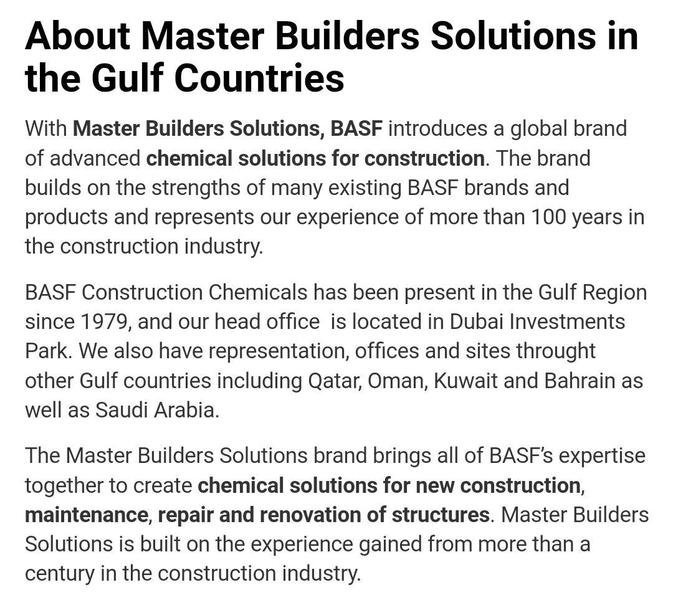 About Master Builders Solutions in the Gulf Countries

With Master Builders Solutions, BASF introduces a global brand of advanced chemical solutions for construction. The brand builds on the strengths of many existing BASF brands and products and represents our experience of more than 100 years in the construction industry.

BASF Construction Chemicals has been present in the Gulf Region since 1979, and our head office is located in Dubai Investments Park. We also have representation, offices and sites throught other Gulf countries including Qatar, Oman, Kuwait and Bahrain as well as Saudi Arabia.

The Master Builders Solutions brand brings all of BASF's expertise together to create chemical solutions for new construction, maintenance, repair and renovation of structures. Master Builders Solutions is built on the experience gained from more than a century in the construction industry.